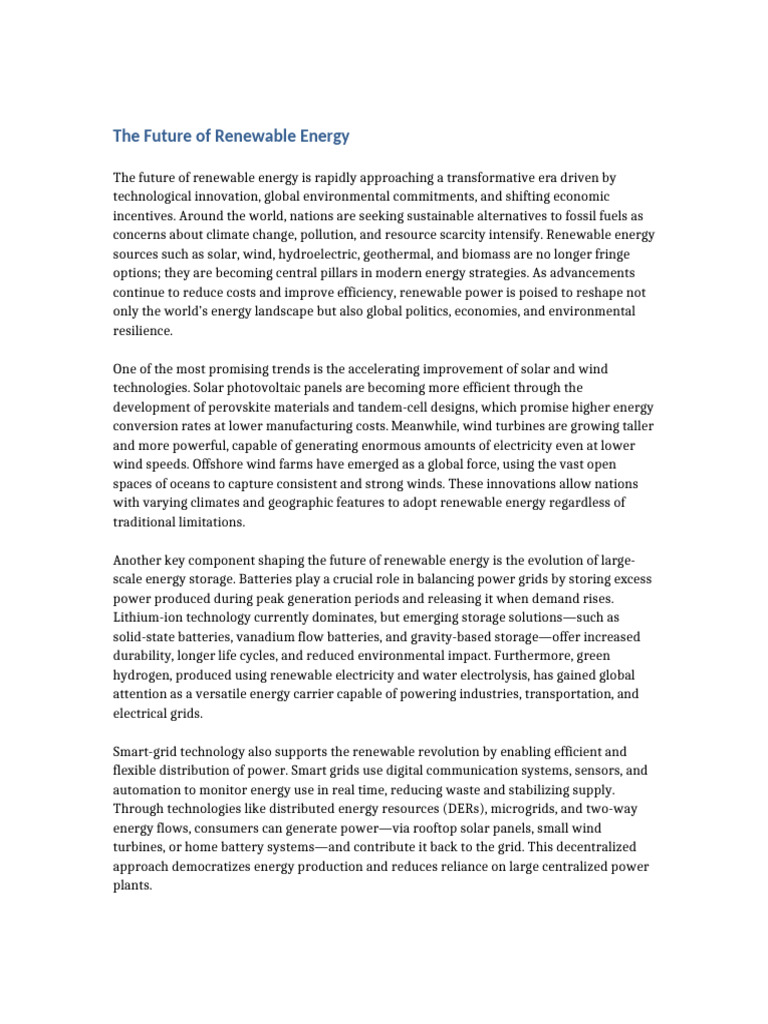 The Future of Renewable Energy

The future of renewable energy is rapidly approaching a transformative era driven by technological innovation, global environmental commitments, and shifting economic incentives. Around the world, nations are seeking sustainable alternatives to fossil fuels as concerns about climate change, pollution, and resource scarcity intensify. Renewable energy sources such as solar, wind, hydroelectric, geothermal, and biomass are no longer fringe options; they are becoming central pillars in modern energy strategies. As advancements continue to reduce costs and improve efficiency, renewable power is poised to reshape not only the world's energy landscape but also global politics, economies, and environmental resilience.

One of the most promising trends is the accelerating improvement of solar and wind technologies. Solar photovoltaic panels are becoming more efficient through the development of perovskite materials and tandem-cell designs, which promise higher energy conversion rates at lower manufacturing costs. Meanwhile, wind turbines are growing taller and more powerful, capable of generating enormous amounts of electricity even at lower wind speeds. Offshore wind farms have emerged as a global force, using the vast open spaces of oceans to capture consistent and strong winds. These innovations allow nations with varying climates and geographic features to adopt renewable energy regardless of traditional limitations.

Another key component shaping the future of renewable energy is the evolution of large-scale energy storage. Batteries play a crucial role in balancing power grids by storing excess power produced during peak generation periods and releasing it when demand rises. Lithium-ion technology currently dominates, but emerging storage solutions—such as solid-state batteries, vanadium flow batteries, and gravity-based storage—offer increased durability, longer life cycles, and reduced environmental impact. Furthermore, green hydrogen, produced using renewable electricity and water electrolysis, has gained global attention as a versatile energy carrier capable of powering industries, transportation, and electrical grids.

Smart-grid technology also supports the renewable revolution by enabling efficient and flexible distribution of power. Smart grids use digital communication systems, sensors, and automation to monitor energy use in real time, reducing waste and stabilizing supply. Through technologies like distributed energy resources (DERs), microgrids, and two-way energy flows, consumers can generate power—via rooftop solar panels, small wind turbines, or home battery systems—and contribute it back to the grid. This decentralized approach democratizes energy production and reduces reliance on large centralized power plants.